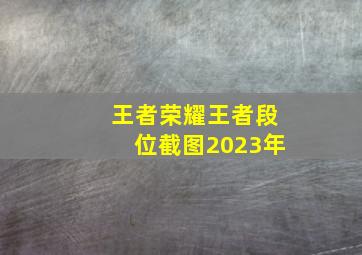 王者荣耀王者段位截图2023年